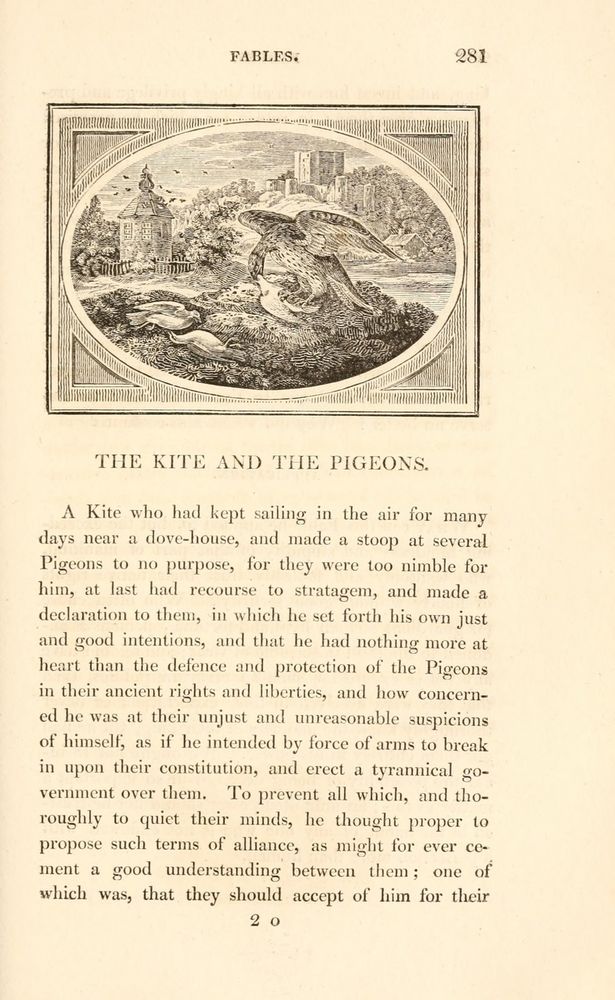 FABLES. 281

THE KITE AND THE PIGEONS.

A Kite who had kept sailing in the air for many days near a dove-house, and made a stoop at several Pigeons to no purpose, for they were too nimble for him, at last had recourse to stratagem, and made a declaration to them, in which he set forth his own just and good intentions, and that he had nothing more at heart than the defence and protection of the Pigeons in their ancient rights and liberties, and how concerned he was at their unjust and unreasonable suspicions of himself, as if he intended by force of arms to break in upon their constitution, and erect a tyrannical government over them. To prevent all which, and thoroughly to quiet their minds, he thought proper to propose such terms of alliance, as might for ever cement a good understanding between them; one of which was, that they should accept of him for their

2 o